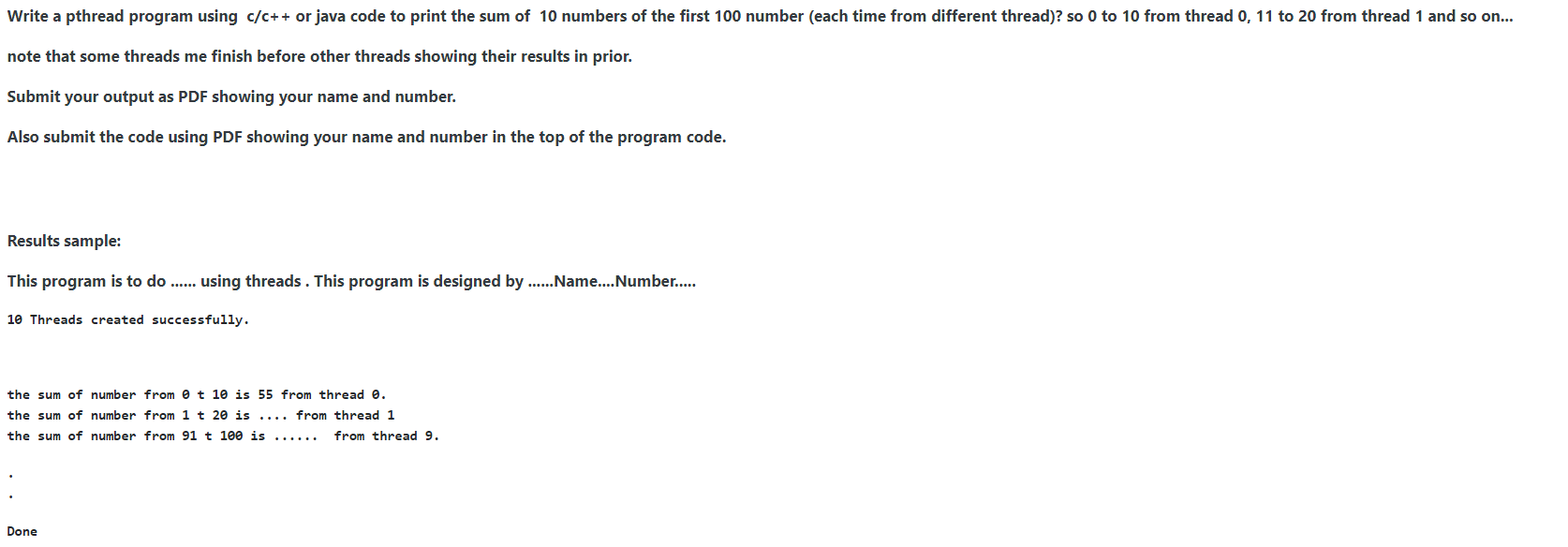 Write a pthread program using c/c++ or java code to print the sum of 10 numbers of the first 100 number (each time from different thread)? so 0 to 10 from thread 0, 11 to 20 from thread 1 and so on...

note that some threads me finish before other threads showing their results in prior.

Submit your output as PDF showing your name and number.

Also submit the code using PDF showing your name and number in the top of the program code.

Results sample:

This program is to do ...... using threads . This program is designed by ......Name....Number.....

10 Threads created successfully.

the sum of number from 0 t 10 is 55 from thread 0.
the sum of number from 1 t 20 is .... from thread 1
the sum of number from 91 t 100 is ...... from thread 9.

.
.

Done